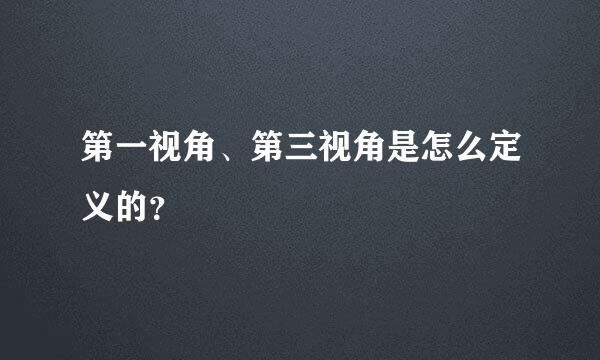 第一视角、第三视角是怎么定义的?